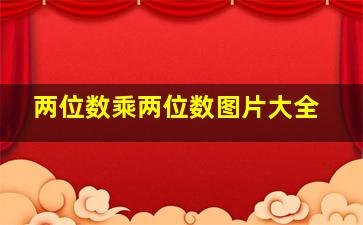 两位数乘两位数图片大全